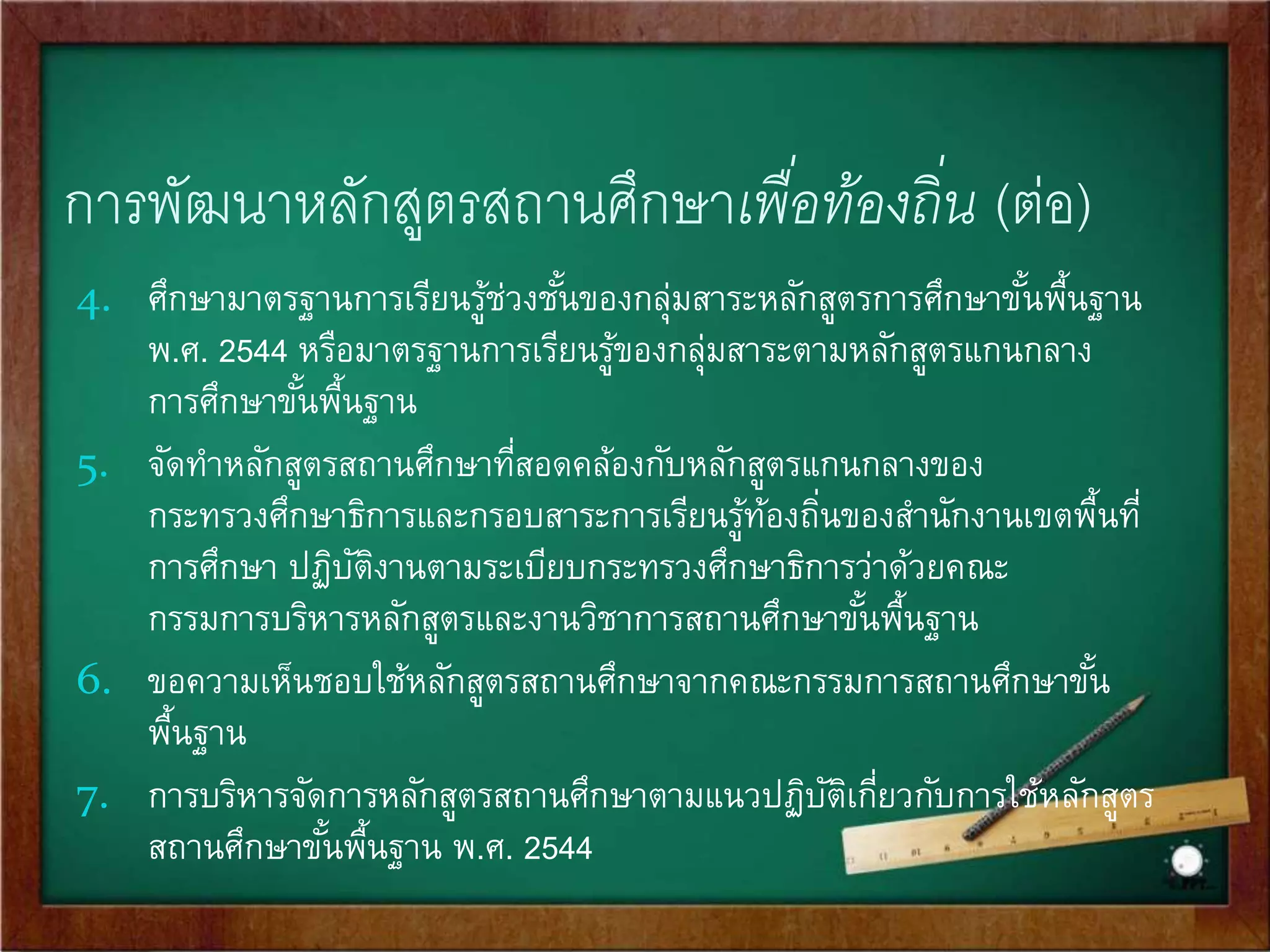 การพัฒนาหลักสูตรสถานศึกษาเพื่อท้องถิ่น (ต่อ)

4. ศึกษามาตรฐานการเรียนรู้ช่วงชั้นของกลุ่มสาระหลักสูตรการศึกษาขั้นพื้นฐาน พ.ศ. 2544 หรือมาตรฐานการเรียนรู้ของกลุ่มสาระตามหลักสูตรแกนกลางการศึกษาขั้นพื้นฐาน

5. จัดทำหลักสูตรสถานศึกษาที่สอดคล้องกับหลักสูตรแกนกลางของกระทรวงศึกษาธิการและกรอบสาระการเรียนรู้ท้องถิ่นของสำนักงานเขตพื้นที่การศึกษา ปฏิบัติงานตามระเบียบกระทรวงศึกษาธิการว่าด้วยคณะกรรมการบริหารหลักสูตรและงานวิชาการสถานศึกษาขั้นพื้นฐาน

6. ขอความเห็นชอบใช้หลักสูตรสถานศึกษาจากคณะกรรมการสถานศึกษาขั้นพื้นฐาน

7. การบริหารจัดการหลักสูตรสถานศึกษาตามแนวปฏิบัติเกี่ยวกับการใช้หลักสูตรสถานศึกษาขั้นพื้นฐาน พ.ศ. 2544